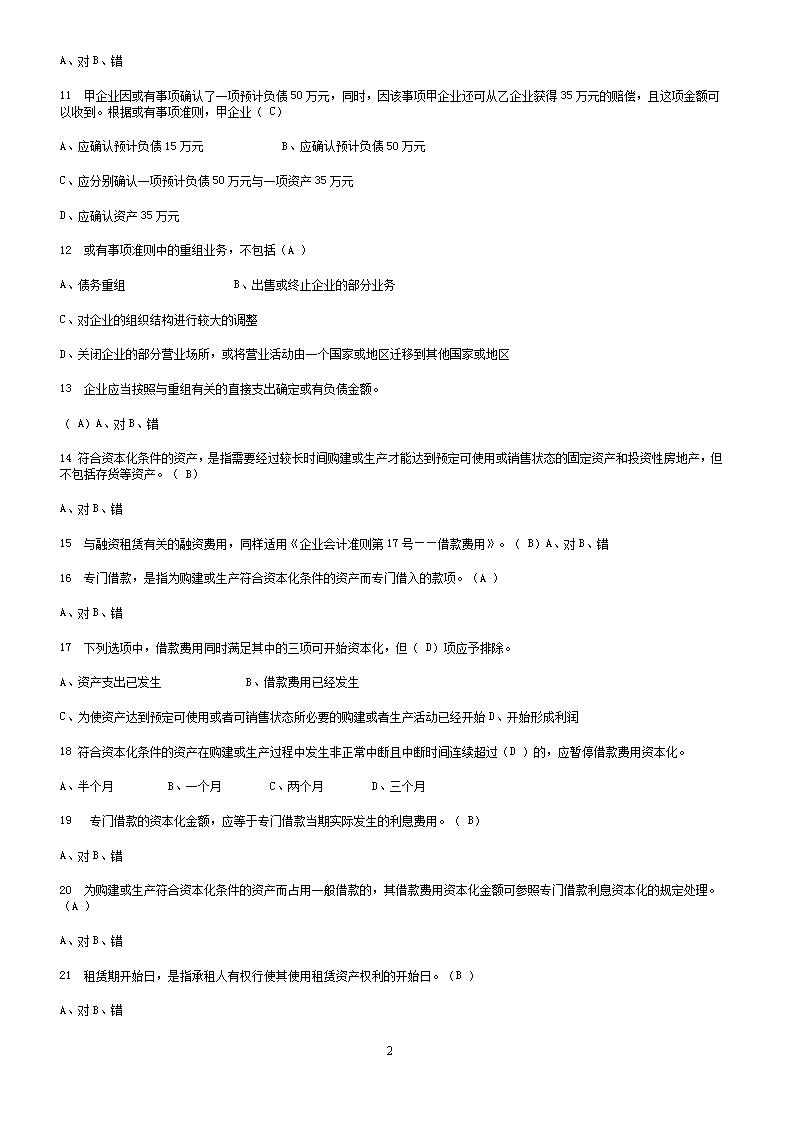 A、对 B、错

11 甲企业因或有事项确认了一项预计负债 50 万元，同时，因该事项甲企业还可从乙企业获得 35 万元的赔偿，且这项金额可以收到。根据或有事项准则，甲企业（ C）

A、应确认预计负债 15 万元　　　B、应确认预计负债 50 万元

C、应分别确认一项预计负债 50 万元与一项资产 35 万元

D、应确认资产 35 万元

12 或有事项准则中的重组业务，不包括（A ）

A、债务重组　　　B、出售或终止企业的部分业务

C、对企业的组织结构进行较大的调整

D、关闭企业的部分营业场所，或将营业活动由一个国家或地区迁移到其他国家或地区

13 企业应当按照与重组有关的直接支出确定或有负债金额。

（ A）A、对 B、错

14 符合资本化条件的资产，是指需要经过较长时间购建或生产才能达到预定可使用或销售状态的固定资产和投资性房地产，但不包括存货等资产。（ B）

A、对 B、错

15 与融资租赁有关的融资费用，同样适用《企业会计准则第 17 号——借款费用》。（ B）A、对 B、错

16 专门借款，是指为购建或生产符合资本化条件的资产而专门借入的款项。（A ）

A、对 B、错

17 下列选项中，借款费用同时满足其中的三项可开始资本化，但（ D）项应予排除。

A、资产支出已发生　　　B、借款费用已经发生

C、为使资产达到预定可使用或者可销售状态所必要的购建或者生产活动已经开始 D、开始形成利润

18 符合资本化条件的资产在购建或生产过程中发生非正常中断且中断时间连续超过（D ）的，应暂停借款费用资本化。

A、半个月　　B、一个月　　C、两个月　　D、三个月

19 专门借款的资本化金额，应等于专门借款当期实际发生的利息费用。（ B）

A、对 B、错

20 为购建或生产符合资本化条件的资产而占用一般借款的，其借款费用资本化金额可参照专门借款利息资本化的规定处理。（A ）

A、对 B、错

21 租赁期开始日，是指承租人有权行使其使用租赁资产权利的开始日。（B ）

A、对 B、错

2